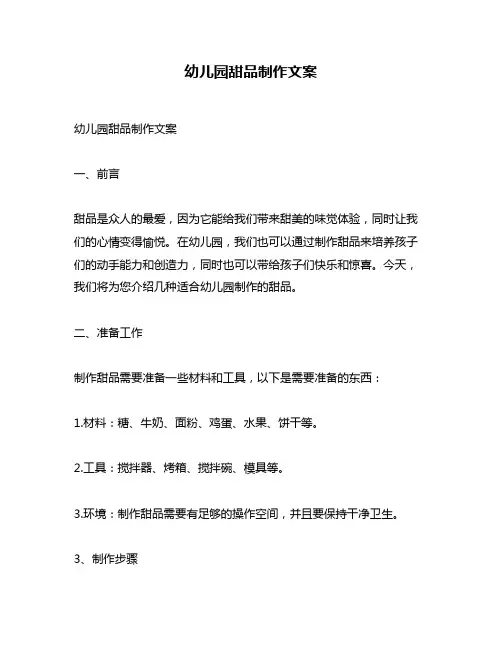 幼儿园甜品制作文案

幼儿园甜品制作文案

一、前言

甜品是众人的最爱，因为它能给我们带来甜美的味觉体验，同时让我们的心情变得愉悦。在幼儿园，我们也可以通过制作甜品来培养孩子们的动手能力和创造力，同时也可以带给孩子们快乐和惊喜。今天，我们将为您介绍几种适合幼儿园制作的甜品。

二、准备工作

制作甜品需要准备一些材料和工具，以下是需要准备的东西：

1.材料：糖、牛奶、面粉、鸡蛋、水果、饼干等。

2.工具：搅拌器、烤箱、搅拌碗、模具等。

3.环境：制作甜品需要有足够的操作空间，并且要保持干净卫生。

3、制作步骤